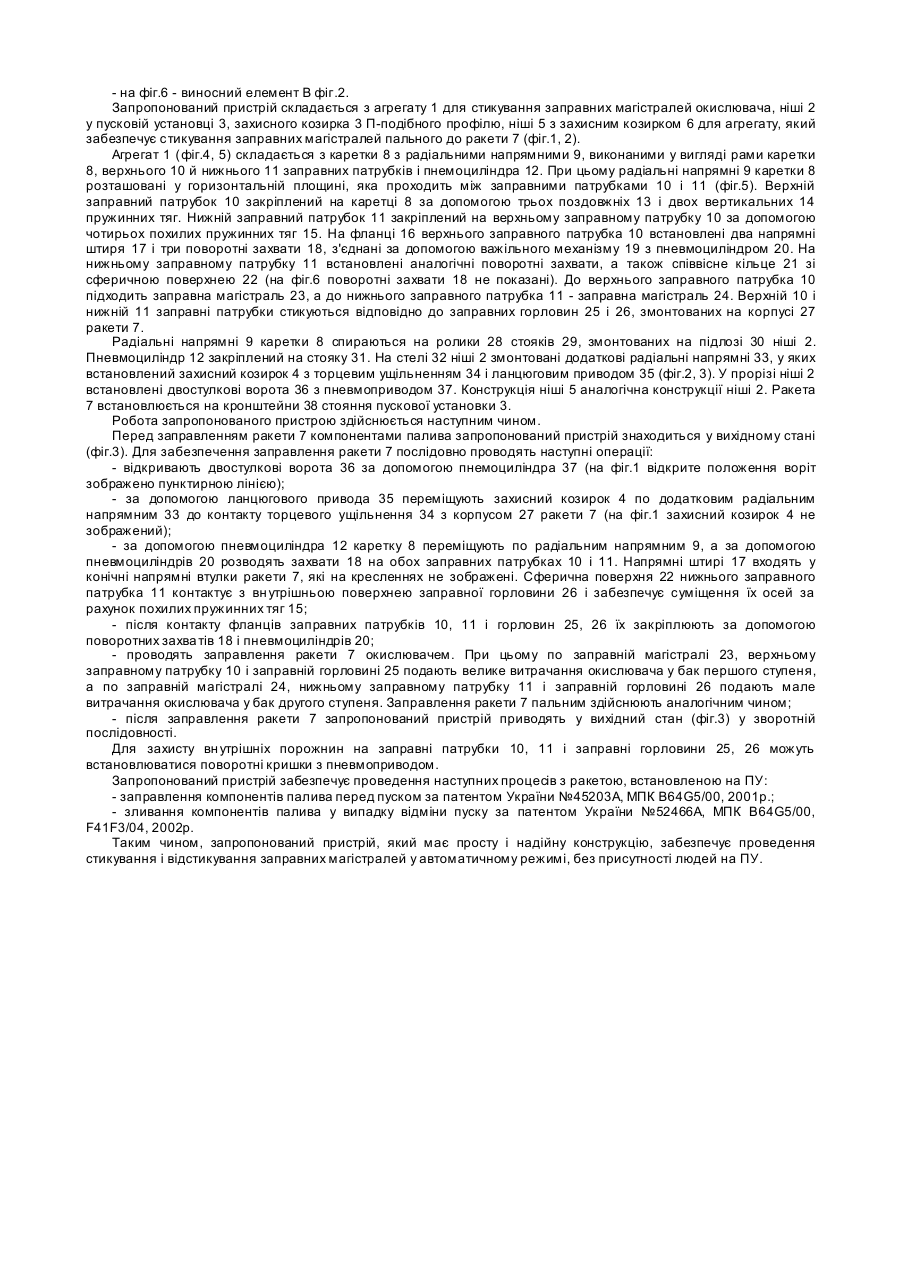 - на фіг.6 - виносний елемент В фіг.2.

Запропонований пристрій складається з агрегату 1 для стикування заправних магістралей окислювача, ніші 2 у пусковій установці 3, захисного козирка 3 П-подібного профілю, ніші 5 з захисним козирком 6 для агрегату, який забезпечує стикування заправних магістралей пального до ракети 7 (фіг.1, 2).

Агрегат 1 (фіг.4, 5) складається з каретки 8 з радіальними напрямними 9, виконаними у вигляді рами каретки 8, верхнього 10 й нижнього 11 заправних патрубків і пнемоциліндра 12. При цьому радіальні напрямні 9 каретки 8 розташовані у горизонтальній площині, яка проходить між заправними патрубками 10 і 11 (фіг.5). Верхній заправний патрубок 10 закріплений на каретці 8 за допомогою трьох поздовжніх 13 і двох вертикальних 14 пружинних тяг. Нижній заправний патрубок 11 закріплений на верхньому заправному патрубку 10 за допомогою чотирьох похилих пружинних тяг 15. На фланці 16 верхнього заправного патрубка 10 встановлені два напрямні штиря 17 і три поворотні захвати 18, з'єднані за допомогою важільного механізму 19 з пневмоциліндром 20. На нижньому заправному патрубку 11 встановлені аналогічні поворотні захвати, а також співвісне кільце 21 зі сферичною поверхнею 22 (на фіг.6 поворотні захвати 18 не показані). До верхнього заправного патрубка 10 підходить заправна магістраль 23, а до нижнього заправного патрубка 11 - заправна магістраль 24. Верхній 10 і нижній 11 заправні патрубки стикуються відповідно до заправних горловин 25 і 26, змонтованих на корпусі 27 ракети 7.

Радіальні напрямні 9 каретки 8 спираються на ролики 28 стояків 29, змонтованих на підлозі 30 ніші 2. Пневмоциліндр 12 закріплений на стояку 31. На стелі 32 ніші 2 змонтовані додаткові радіальні напрямні 33, у яких встановлений захисний козирок 4 з торцевим ущільненням 34 і ланцюговим приводом 35 (фіг.2, 3). У прорізі ніші 2 встановлені двостулкові ворота 36 з пневмоприводом 37. Конструкція ніші 5 аналогічна конструкції ніші 2. Ракета 7 встановлюється на кронштейни 38 стояння пускової установки 3.

Робота запропонованого пристрою здійснюється наступним чином.

Перед заправленням ракети 7 компонентами палива запропонований пристрій знаходиться у вихідному стані (фіг.3). Для забезпечення заправлення ракети 7 послідовно проводять наступні операції:

- відкривають двостулкові ворота 36 за допомогою пнемоциліндра 37 (на фіг.1 відкрите положення воріт зображено пунктирною лінією);

- за допомогою ланцюгового привода 35 переміщують захисний козирок 4 по додатковим радіальним напрямним 33 до контакту торцевого ущільнення 34 з корпусом 27 ракети 7 (на фіг.1 захисний козирок 4 не зображений);

- за допомогою пневмоциліндра 12 каретку 8 переміщують по радіальним напрямним 9, а за допомогою пневмоциліндрів 20 розводять захвати 18 на обох заправних патрубках 10 і 11. Напрямні штирі 17 входять у конічні напрямні втулки ракети 7, які на кресленнях не зображені. Сферична поверхня 22 нижнього заправного патрубка 11 контактує з внутрішньою поверхнею заправної горловини 26 і забезпечує суміщення їх осей за рахунок похилих пружинних тяг 15;

- після контакту фланців заправних патрубків 10, 11 і горловин 25, 26 їх закріплюють за допомогою поворотних захватів 18 і пневмоциліндрів 20;

- проводять заправлення ракети 7 окислювачем. При цьому по заправній магістралі 23, верхньому заправному патрубку 10 і заправній горловині 25 подають велике витрачання окислювача у бак першого ступеня, а по заправній магістралі 24, нижньому заправному патрубку 11 і заправній горловині 26 подають мале витрачання окислювача у бак другого ступеня. Заправлення ракети 7 пальним здійснюють аналогічним чином;

- після заправлення ракети 7 запропонований пристрій приводять у вихідний стан (фіг.3) у зворотній послідовності.

Для захисту внутрішніх порожнин на заправні патрубки 10, 11 і заправні горловини 25, 26 можуть встановлюватися поворотні кришки з пневмоприводом.

Запропонований пристрій забезпечує проведення наступних процесів з ракетою, встановленою на ПУ:

- заправлення компонентів палива перед пуском за патентом України №45203А, МПК B64G5/00, 2001р.;

- зливання компонентів палива у випадку відміни пуску за патентом України №52466А, МПК B64G5/00, F41F3/04, 2002р.

Таким чином, запропонований пристрій, який має просту і надійну конструкцію, забезпечує проведення стикування і відстикування заправних магістралей у автоматичному режимі, без присутності людей на ПУ.